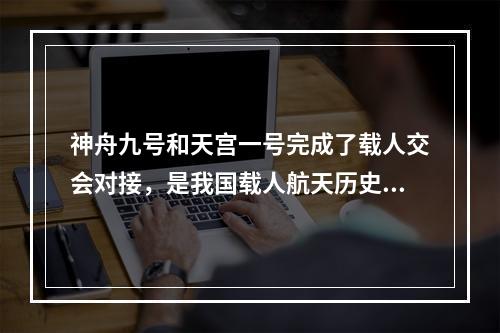 神舟九号和天宫一号完成了载人交会对接，是我国载人航天历史...